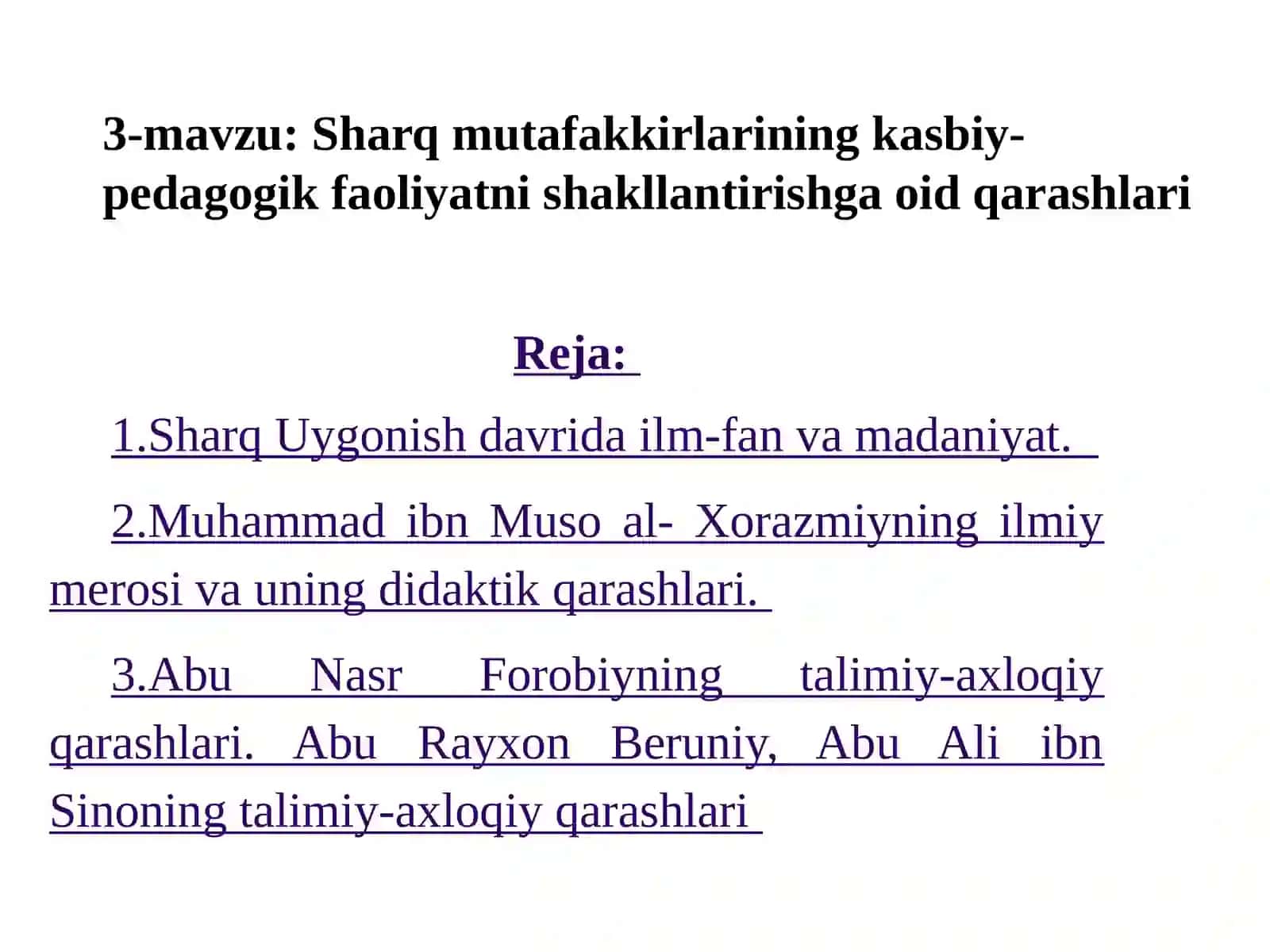 3-mavzu: Sharq mutafakkirlarining kasbiy-pedagogik faoliyatni shakllantirishga oid qarashlari

Reja:

1.Sharq Uygonish davrida ilm-fan va madaniyat.

2.Muhammad ibn Muso al- Xorazmiyning ilmiy merosi va uning didaktik qarashlari.

3.Abu Nasr Forobiyning talimiy-axloqiy qarashlari. Abu Rayxon Beruniy, Abu Ali ibn Sinoning talimiy-axloqiy qarashlari